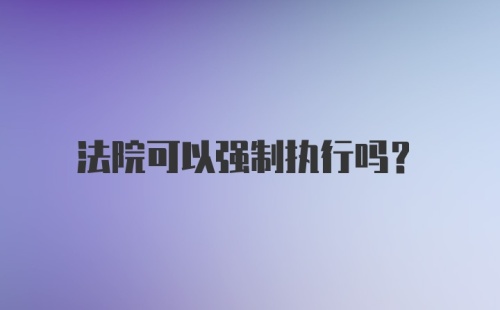 法院可以强制执行吗?